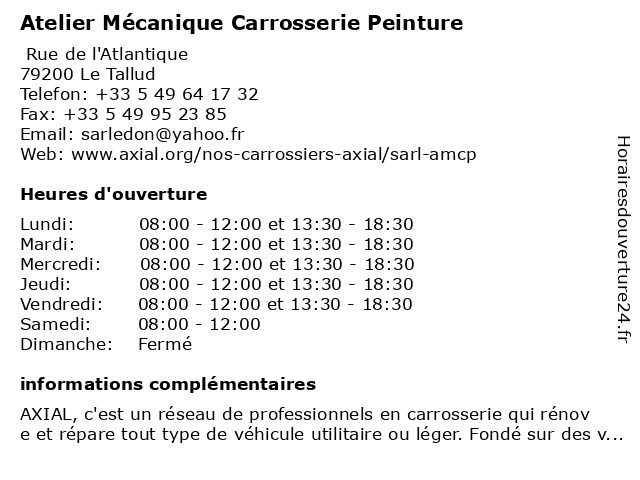 Atelier Mécanique Carrosserie Peinture

Rue de l'Atlantique
79200 Le Tallud
Telefon: +33 5 49 64 17 32
Fax: +33 5 49 95 23 85
Email: sarledon@yahoo.fr
Web: www.axial.org/nos-carrossiers-axial/sarl-amcp

Heures d'ouverture

| | |
|---|---|
| Lundi: | 08:00 - 12:00 et 13:30 - 18:30 |
| Mardi: | 08:00 - 12:00 et 13:30 - 18:30 |
| Mercredi: | 08:00 - 12:00 et 13:30 - 18:30 |
| Jeudi: | 08:00 - 12:00 et 13:30 - 18:30 |
| Vendredi: | 08:00 - 12:00 et 13:30 - 18:30 |
| Samedi: | 08:00 - 12:00 |
| Dimanche: | Fermé |

informations complémentaires

AXIAL, c'est un réseau de professionnels en carrosserie qui rénov e et répare tout type de véhicule utilitaire ou léger. Fondé sur des v...

Horairesdouverture24.fr